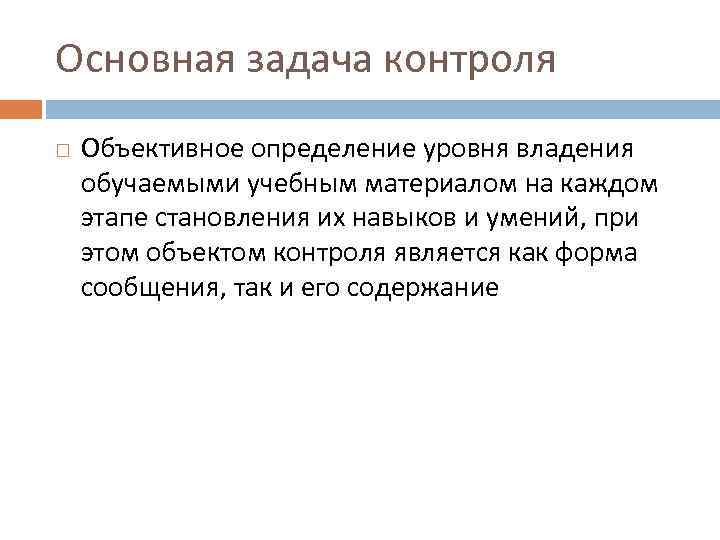 Основная задача контроля

Объективное определение уровня владения обучаемыми учебным материалом на каждом этапе становления их навыков и умений, при этом объектом контроля является как форма сообщения, так и его содержание